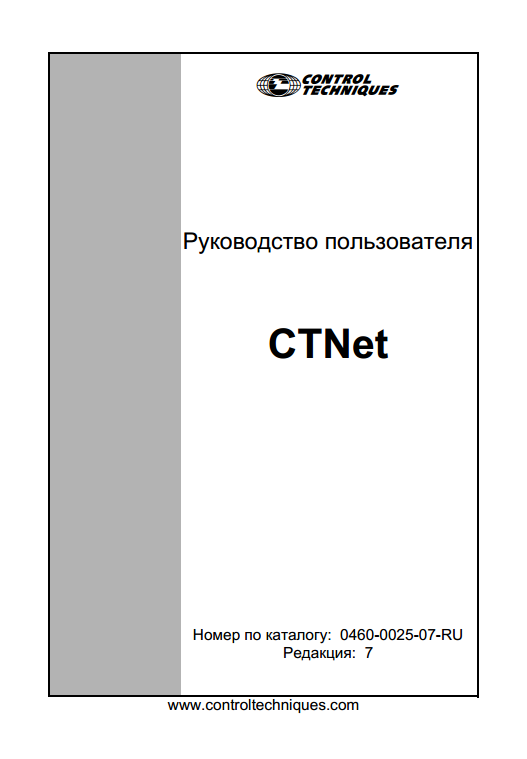 CONTROL TECHNIQUES

Руководство пользователя

CTNet

Номер по каталогу: 0460-0025-07-RU
Редакция: 7

www.controltechniques.com